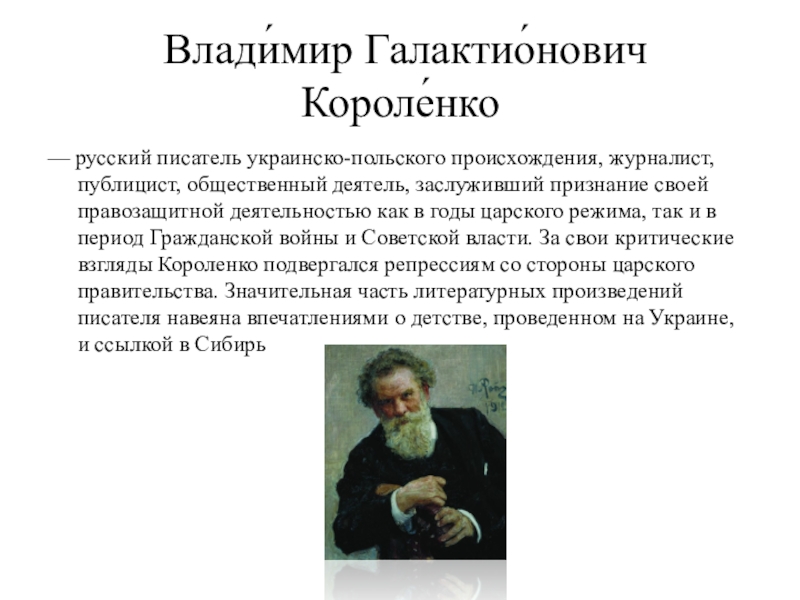 Влади́мир Галактио́нович Короле́нко

— русский писатель украинско-польского происхождения, журналист, публицист, общественный деятель, заслуживший признание своей правозащитной деятельностью как в годы царского режима, так и в период Гражданской войны и Советской власти. За свои критические взгляды Короленко подвергался репрессиям со стороны царского правительства. Значительная часть литературных произведений писателя навеяна впечатлениями о детстве, проведенном на Украине, и ссылкой в Сибирь